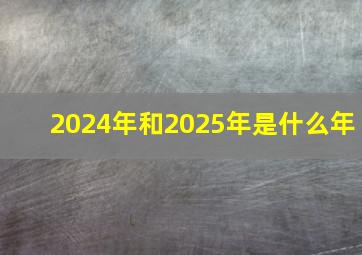 2024年和2025年是什么年